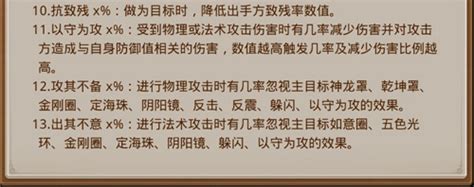 10.抗致残 x%：做为目标时，降低出手方致残率数值。

11.以守为攻 x%：受到物理或法术攻击伤害时有几率减少伤害并对攻击方造成与自身防御值相关的伤害，数值越高触发几率及减少伤害比例越高。

12.攻其不备 x%：进行物理攻击时有几率忽视主目标神龙罩、乾坤罩、金刚圈、定海珠、阴阳镜、反击、反震、躲闪、以守为攻的效果。

13.出其不意 x%：进行法术攻击时有几率忽视主目标如意圈、五色光环、金刚圈、定海珠、阴阳镜、躲闪、以守为攻的效果。